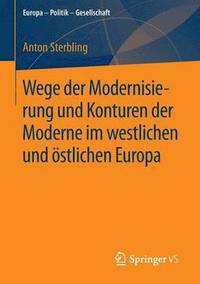 Europa – Politik – Gesellschaft

Anton Sterbling

Wege der Modernisierung und Konturen der Moderne im westlichen und östlichen Europa

Springer VS